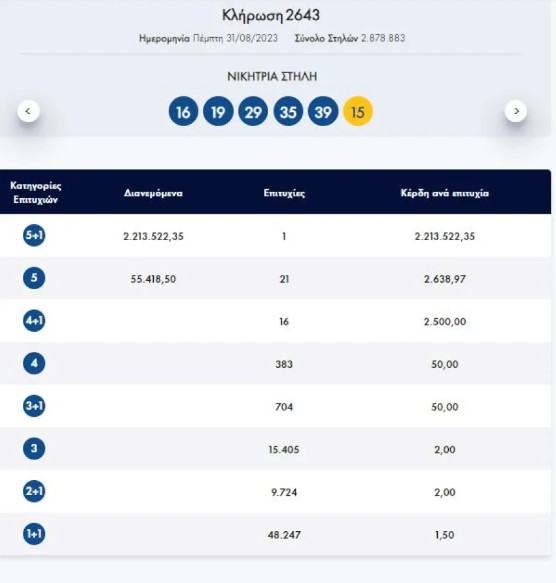 Κλήρωση 2643

Ημερομηνία Πέμπτη 31/08/2023 Σύνολο Στηλών 2.878.883

ΝΙΚΗΤΡΙΑ ΣΤΗΛΗ

<

16 19 29 35 39 15

>

| Κατηγορίες Επιτυχιών | Διανεμόμενα | Επιτυχίες | Κέρδη ανά επιτυχία |
|---|---|---|---|
| 5+1 | 2.213.522,35 | 1 | 2.213.522,35 |
| 5 | 55.418,50 | 21 | 2.638,97 |
| 4+1 | | 16 | 2.500,00 |
| 4 | | 383 | 50,00 |
| 3+1 | | 704 | 50,00 |
| 3 | | 15.405 | 2,00 |
| 2+1 | | 9.724 | 2,00 |
| 1+1 | | 48.247 | 1,50 |